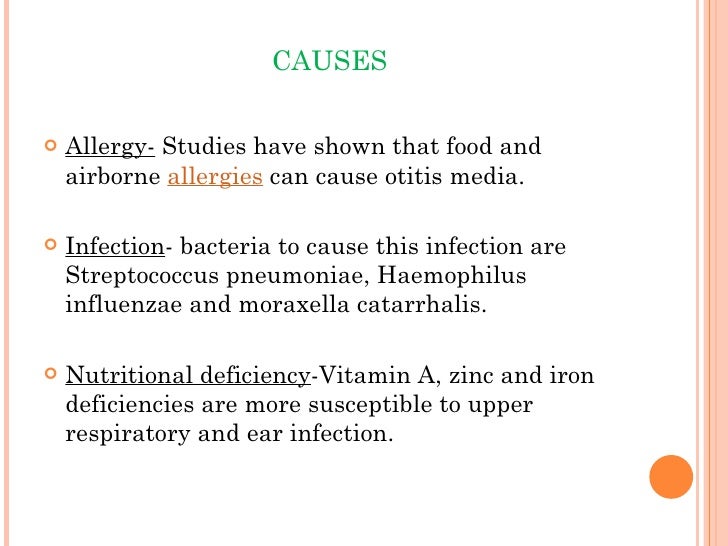 CAUSES

Allergy- Studies have shown that food and airborne allergies can cause otitis media.

Infection- bacteria to cause this infection are Streptococcus pneumoniae, Haemophilus influenzae and moraxella catarrhalis.

Nutritional deficiency-Vitamin A, zinc and iron deficiencies are more susceptible to upper respiratory and ear infection.